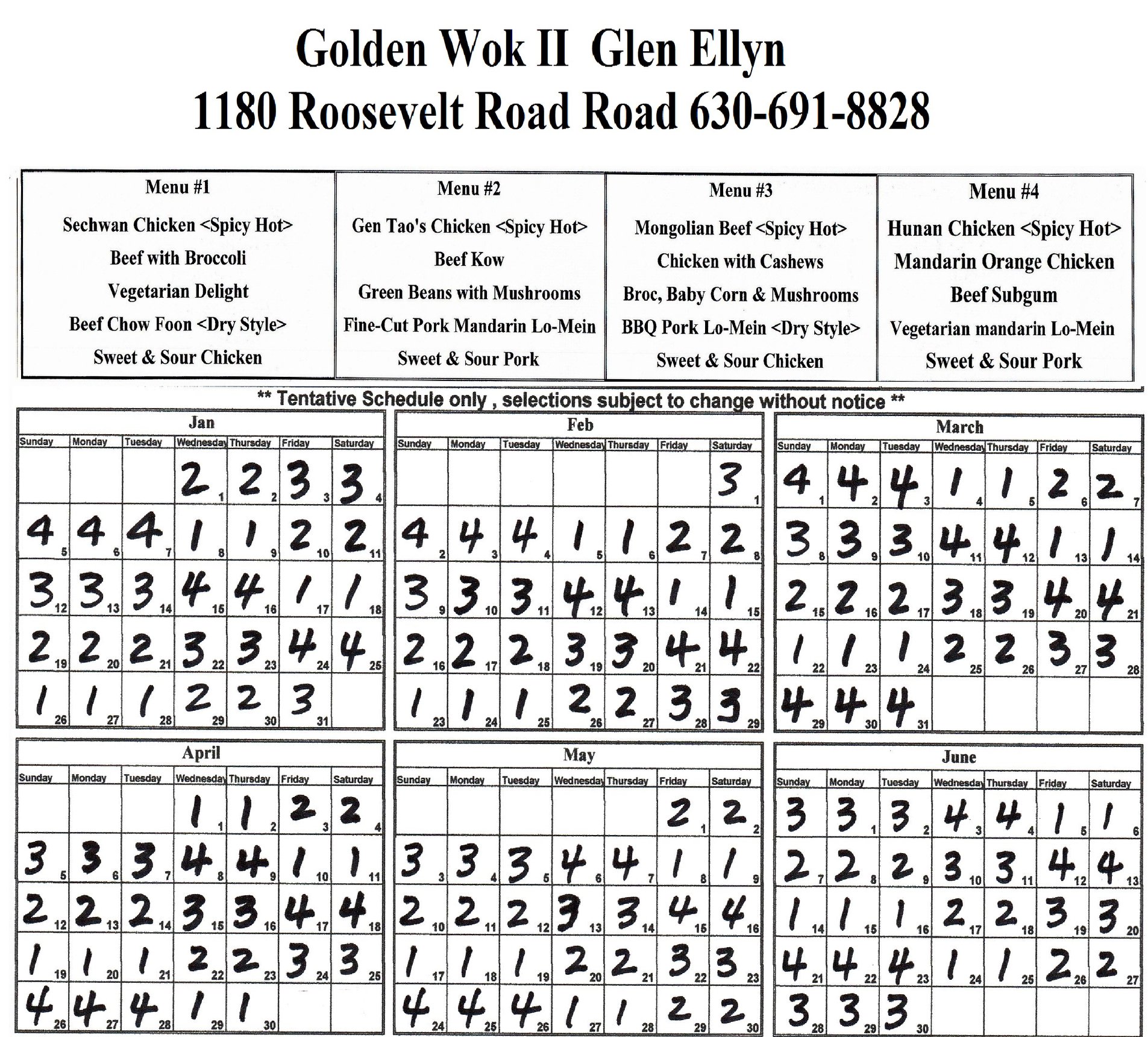 Golden Wok II Glen Ellyn
1180 Roosevelt Road Road 630-691-8828

| Menu #1 | Menu #2 | Menu #3 | Menu #4 |
|---|---|---|---|
| Sechwan Chicken <Spicy Hot> | Gen Tao's Chicken <Spicy Hot> | Mongolian Beef <Spicy Hot> | Hunan Chicken <Spicy Hot> |
| Beef with Broccoli | Beef Kow | Chicken with Cashews | Mandarin Orange Chicken |
| Vegetarian Delight | Green Beans with Mushrooms | Broc, Baby Corn & Mushrooms | Beef Subgum |
| Beef Chow Foon <Dry Style> | Fine-Cut Pork Mandarin Lo-Mein | BBQ Pork Lo-Mein <Dry Style> | Vegetarian mandarin Lo-Mein |
| Sweet & Sour Chicken | Sweet & Sour Pork | Sweet & Sour Chicken | Sweet & Sour Pork |

** Tentative Schedule only , selections subject to change without notice **

Jan

| Sunday | Monday | Tuesday | Wednesday | Thursday | Friday | Saturday |
|---|---|---|---|---|---|---|
| | | | 2 1 | 2 2 | 3 3 | 3 4 |
| 4 5 | 4 6 | 4 7 | 1 8 | 1 9 | 2 10 | 2 11 |
| 3 12 | 3 13 | 3 14 | 4 15 | 4 16 | 1 17 | 1 18 |
| 2 19 | 2 20 | 2 21 | 3 22 | 3 23 | 4 24 | 4 25 |
| 1 26 | 1 27 | 1 28 | 2 29 | 2 30 | 3 31 | |

Feb

| Sunday | Monday | Tuesday | Wednesday | Thursday | Friday | Saturday |
|---|---|---|---|---|---|---|
| | | | | | | 3 1 |
| 4 2 | 4 3 | 4 4 | 1 5 | 1 6 | 2 7 | 2 8 |
| 3 9 | 3 10 | 3 11 | 4 12 | 4 13 | 1 14 | 1 15 |
| 2 16 | 2 17 | 2 18 | 3 19 | 3 20 | 4 21 | 4 22 |
| 1 23 | 1 24 | 1 25 | 2 26 | 2 27 | 3 28 | 3 29 |

March

| Sunday | Monday | Tuesday | Wednesday | Thursday | Friday | Saturday |
|---|---|---|---|---|---|---|
| 4 1 | 4 2 | 4 3 | 1 4 | 1 5 | 2 6 | 2 7 |
| 3 8 | 3 9 | 3 10 | 4 11 | 4 12 | 1 13 | 1 14 |
| 2 15 | 2 16 | 2 17 | 3 18 | 3 19 | 4 20 | 4 21 |
| 1 22 | 1 23 | 1 24 | 2 25 | 2 26 | 3 27 | 3 28 |
| 4 29 | 4 30 | 4 31 | | | | |

April

| Sunday | Monday | Tuesday | Wednesday | Thursday | Friday | Saturday |
|---|---|---|---|---|---|---|
| | | | 1 1 | 1 2 | 2 3 | 2 4 |
| 3 5 | 3 6 | 3 7 | 4 8 | 4 9 | 1 10 | 1 11 |
| 2 12 | 2 13 | 2 14 | 3 15 | 3 16 | 4 17 | 4 18 |
| 1 19 | 1 20 | 1 21 | 2 22 | 2 23 | 3 24 | 3 25 |
| 4 26 | 4 27 | 4 28 | 1 29 | 1 30 | | |

May

| Sunday | Monday | Tuesday | Wednesday | Thursday | Friday | Saturday |
|---|---|---|---|---|---|---|
| | | | | | 2 1 | 2 2 |
| 3 3 | 3 4 | 3 5 | 4 6 | 4 7 | 1 8 | 1 9 |
| 2 10 | 2 11 | 2 12 | 3 13 | 3 14 | 4 15 | 4 16 |
| 1 17 | 1 18 | 1 19 | 2 20 | 2 21 | 3 22 | 3 23 |
| 4 24 | 4 25 | 4 26 | 1 27 | 1 28 | 2 29 | 2 30 |

June

| Sunday | Monday | Tuesday | Wednesday | Thursday | Friday | Saturday |
|---|---|---|---|---|---|---|
| 3 | 3 1 | 3 2 | 4 3 | 4 4 | 1 5 | 1 6 |
| 2 7 | 2 8 | 2 9 | 3 10 | 3 11 | 4 12 | 4 13 |
| 1 14 | 1 15 | 1 16 | 2 17 | 2 18 | 3 19 | 3 20 |
| 4 21 | 4 22 | 4 23 | 1 24 | 1 25 | 2 26 | 2 27 |
| 3 28 | 3 29 | 3 30 | | | | |